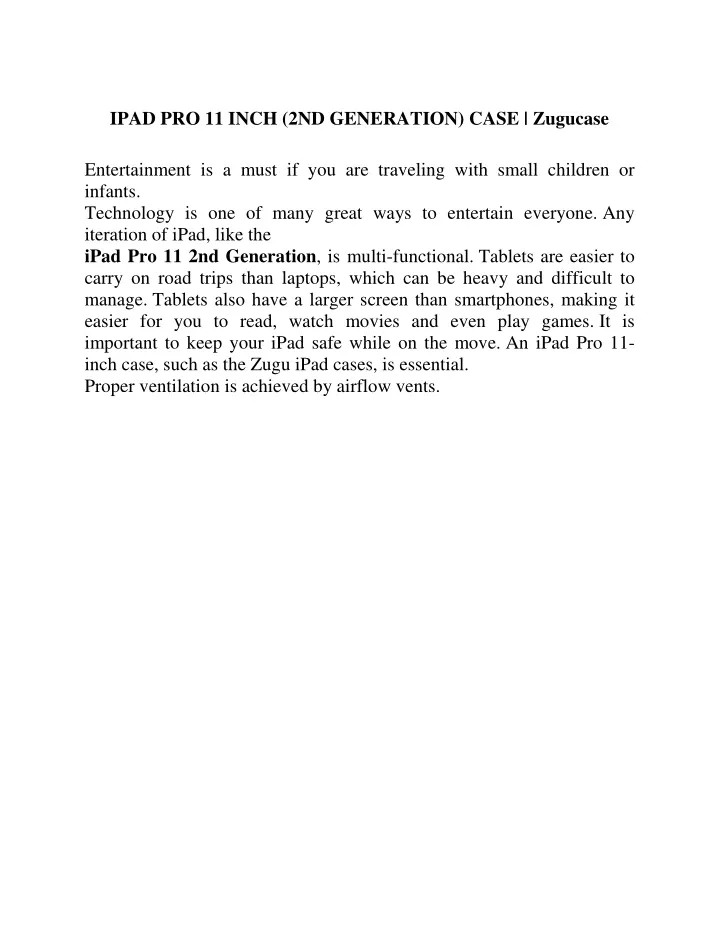 IPAD PRO 11 INCH (2ND GENERATION) CASE | Zugucase

Entertainment is a must if you are traveling with small children or infants.
Technology is one of many great ways to entertain everyone. Any iteration of iPad, like the
iPad Pro 11 2nd Generation, is multi-functional. Tablets are easier to carry on road trips than laptops, which can be heavy and difficult to manage. Tablets also have a larger screen than smartphones, making it easier for you to read, watch movies and even play games. It is important to keep your iPad safe while on the move. An iPad Pro 11-inch case, such as the Zugu iPad cases, is essential.
Proper ventilation is achieved by airflow vents.